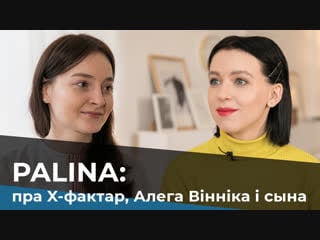 PALINA:
пра Х-фактар, Алега Вінніка і сына